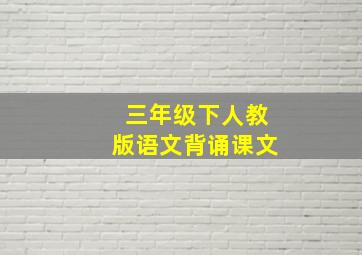 三年级下人教版语文背诵课文